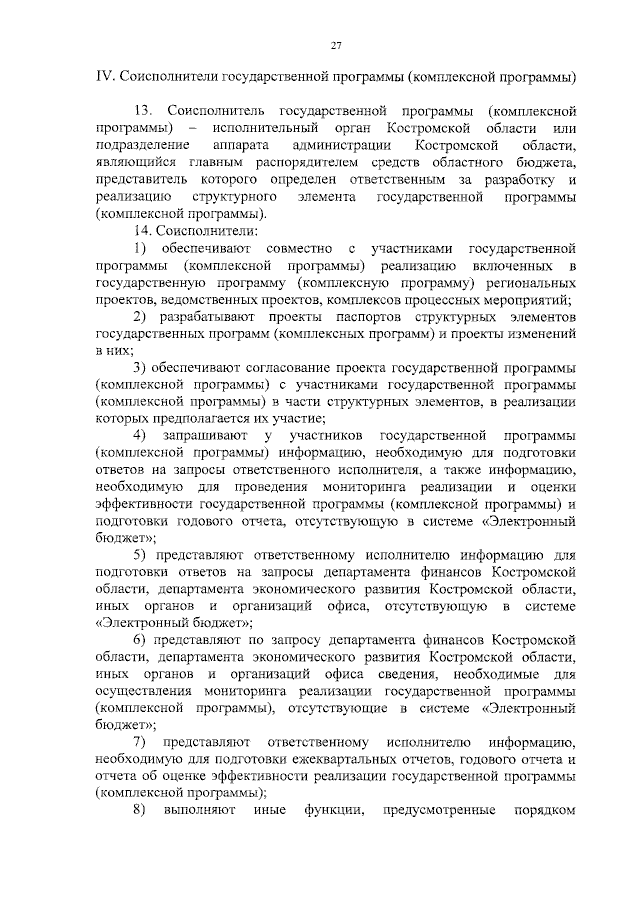 27

IV. Соисполнители государственной программы (комплексной программы)

13. Соисполнитель государственной программы (комплексной программы) – исполнительный орган Костромской области или подразделение аппарата администрации Костромской области, являющийся главным распорядителем средств областного бюджета, представитель которого определен ответственным за разработку и реализацию структурного элемента государственной программы (комплексной программы).

14. Соисполнители:

1) обеспечивают совместно с участниками государственной программы (комплексной программы) реализацию включенных в государственную программу (комплексную программу) региональных проектов, ведомственных проектов, комплексов процессных мероприятий;

2) разрабатывают проекты паспортов структурных элементов государственных программ (комплексных программ) и проекты изменений в них;

3) обеспечивают согласование проекта государственной программы (комплексной программы) с участниками государственной программы (комплексной программы) в части структурных элементов, в реализации которых предполагается их участие;

4) запрашивают у участников государственной программы (комплексной программы) информацию, необходимую для подготовки ответов на запросы ответственного исполнителя, а также информацию, необходимую для проведения мониторинга реализации и оценки эффективности государственной программы (комплексной программы) и подготовки годового отчета, отсутствующую в системе «Электронный бюджет»;

5) представляют ответственному исполнителю информацию для подготовки ответов на запросы департамента финансов Костромской области, департамента экономического развития Костромской области, иных органов и организаций офиса, отсутствующую в системе «Электронный бюджет»;

6) представляют по запросу департамента финансов Костромской области, департамента экономического развития Костромской области, иных органов и организаций офиса сведения, необходимые для осуществления мониторинга реализации государственной программы (комплексной программы), отсутствующие в системе «Электронный бюджет»;

7) представляют ответственному исполнителю информацию, необходимую для подготовки ежеквартальных отчетов, годового отчета и отчета об оценке эффективности реализации государственной программы (комплексной программы);

8) выполняют иные функции, предусмотренные порядком